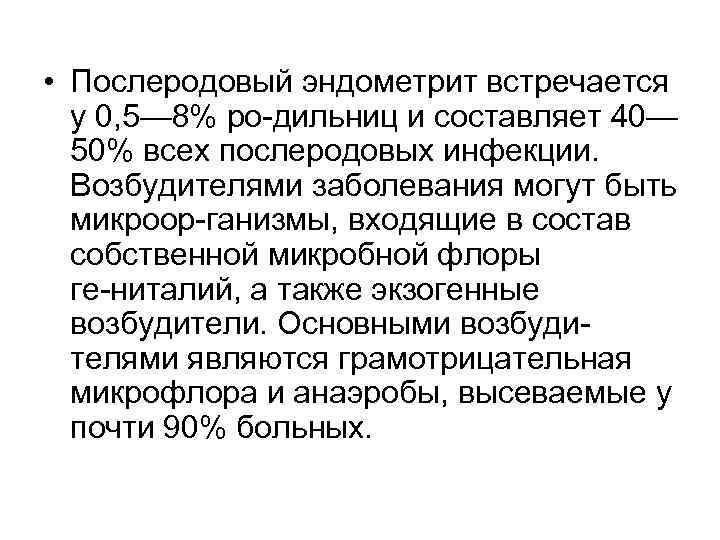 • Послеродовый эндометрит встречается у 0,5—8% ро-дильниц и составляет 40—50% всех послеродовых инфекции. Возбудителями заболевания могут быть микроор-ганизмы, входящие в состав собственной микробной флоры ге-ниталий, а также экзогенные возбудители. Основными возбудителями являются грамотрицательная микрофлора и анаэробы, высеваемые у почти 90% больных.